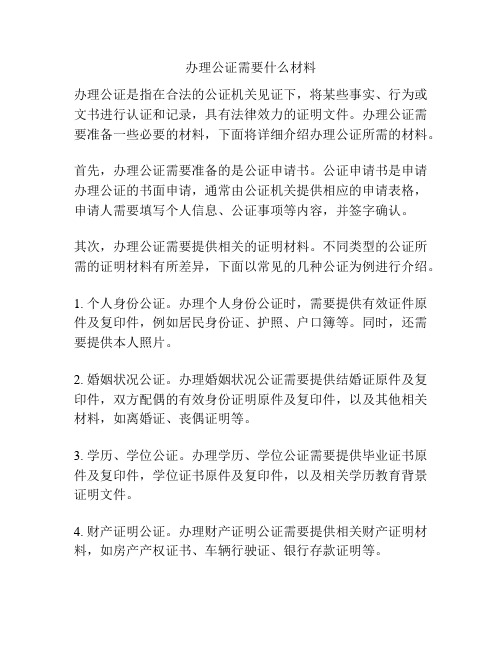 办理公证需要什么材料

办理公证是指在合法的公证机关见证下，将某些事实、行为或文书进行认证和记录，具有法律效力的证明文件。办理公证需要准备一些必要的材料，下面将详细介绍办理公证所需的材料。

首先，办理公证需要准备的是公证申请书。公证申请书是申请办理公证的书面申请，通常由公证机关提供相应的申请表格，申请人需要填写个人信息、公证事项等内容，并签字确认。

其次，办理公证需要提供相关的证明材料。不同类型的公证所需的证明材料有所差异，下面以常见的几种公证为例进行介绍。

1. 个人身份公证。办理个人身份公证时，需要提供有效证件原件及复印件，例如居民身份证、护照、户口簿等。同时，还需要提供本人照片。

2. 婚姻状况公证。办理婚姻状况公证需要提供结婚证原件及复印件，双方配偶的有效身份证明原件及复印件，以及其他相关材料，如离婚证、丧偶证明等。

3. 学历、学位公证。办理学历、学位公证需要提供毕业证书原件及复印件，学位证书原件及复印件，以及相关学历教育背景证明文件。

4. 财产证明公证。办理财产证明公证需要提供相关财产证明材料，如房产产权证书、车辆行驶证、银行存款证明等。